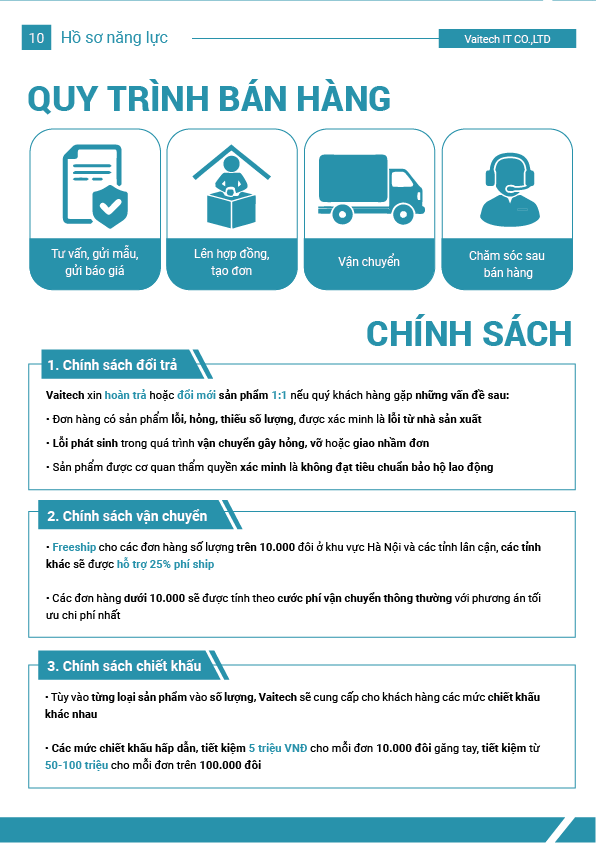 10 Hồ sơ năng lực

Vaitech IT CO.,LTD

QUY TRÌNH BÁN HÀNG

Tư vấn, gửi mẫu, gửi báo giá

Lên hợp đồng, tạo đơn

Vận chuyển

Chăm sóc sau bán hàng

CHÍNH SÁCH

1. Chính sách đổi trả

Vaitech xin hoàn trả hoặc đổi mới sản phẩm 1:1 nếu quý khách hàng gặp những vấn đề sau:

• Đơn hàng có sản phẩm lỗi, hỏng, thiếu số lượng, được xác minh là lỗi từ nhà sản xuất

• Lỗi phát sinh trong quá trình vận chuyển gây hỏng, vỡ hoặc giao nhầm đơn

• Sản phẩm được cơ quan thẩm quyền xác minh là không đạt tiêu chuẩn bảo hộ lao động

2. Chính sách vận chuyển

• Freeship cho các đơn hàng số lượng trên 10.000 đôi ở khu vực Hà Nội và các tỉnh lân cận, các tỉnh khác sẽ được hỗ trợ 25% phí ship

• Các đơn hàng dưới 10.000 sẽ được tính theo cước phí vận chuyển thông thường với phương án tối ưu chi phí nhất

3. Chính sách chiết khấu

• Tùy vào từng loại sản phẩm vào số lượng, Vaitech sẽ cung cấp cho khách hàng các mức chiết khấu khác nhau

• Các mức chiết khấu hấp dẫn, tiết kiệm 5 triệu VNĐ cho mỗi đơn 10.000 đôi găng tay, tiết kiệm từ 50-100 triệu cho mỗi đơn trên 100.000 đôi